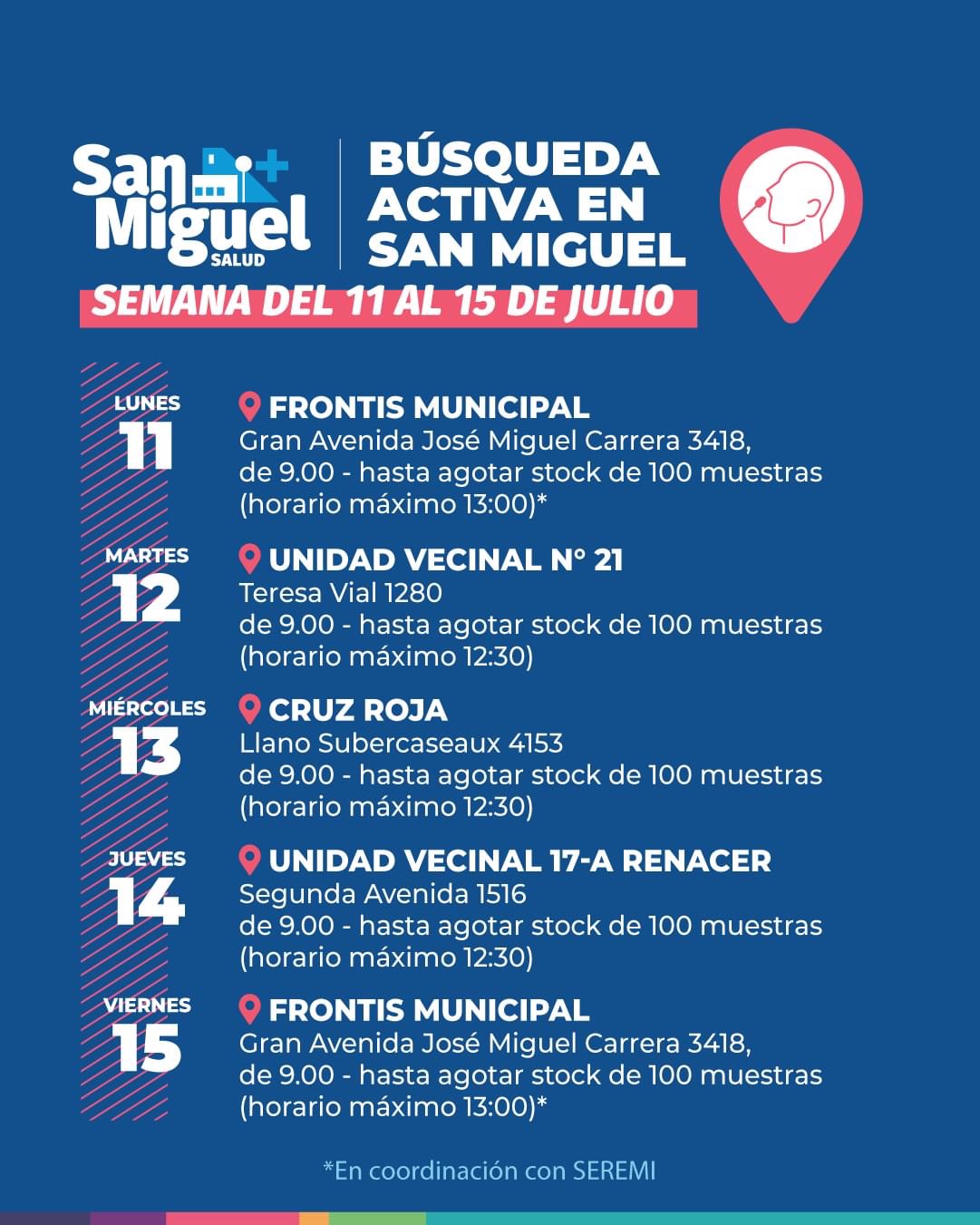 San Miguel SALUD

BÚSQUEDA ACTIVA EN SAN MIGUEL

SEMANA DEL 11 AL 15 DE JULIO

LUNES
11
FRONTIS MUNICIPAL
Gran Avenida José Miguel Carrera 3418,
de 9.00 - hasta agotar stock de 100 muestras
(horario máximo 13:00)*

MARTES
12
UNIDAD VECINAL N° 21
Teresa Vial 1280
de 9.00 - hasta agotar stock de 100 muestras
(horario máximo 12:30)

MIÉRCOLES
13
CRUZ ROJA
Llano Subercaseaux 4153
de 9.00 - hasta agotar stock de 100 muestras
(horario máximo 12:30)

JUEVES
14
UNIDAD VECINAL 17-A RENACER
Segunda Avenida 1516
de 9.00 - hasta agotar stock de 100 muestras
(horario máximo 12:30)

VIERNES
15
FRONTIS MUNICIPAL
Gran Avenida José Miguel Carrera 3418,
de 9.00 - hasta agotar stock de 100 muestras
(horario máximo 13:00)*

*En coordinación con SEREMI